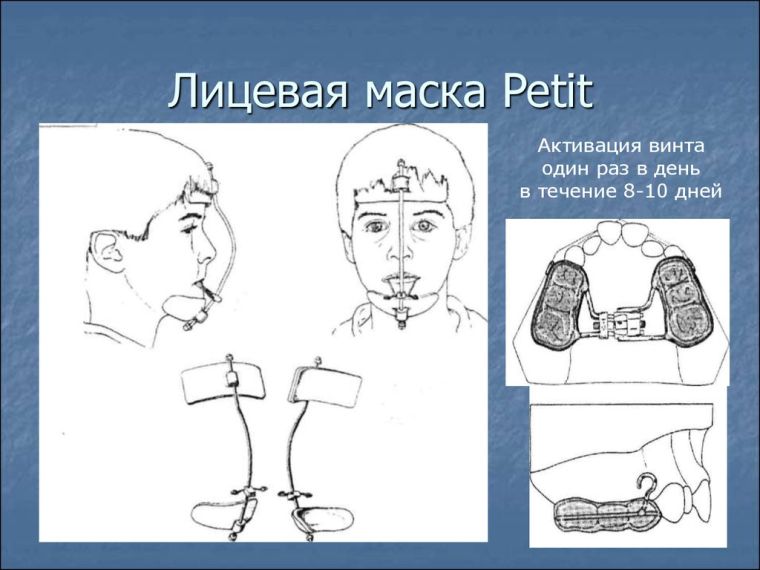 Лицевая маска Petit

Активация винта один раз в день в течение 8-10 дней